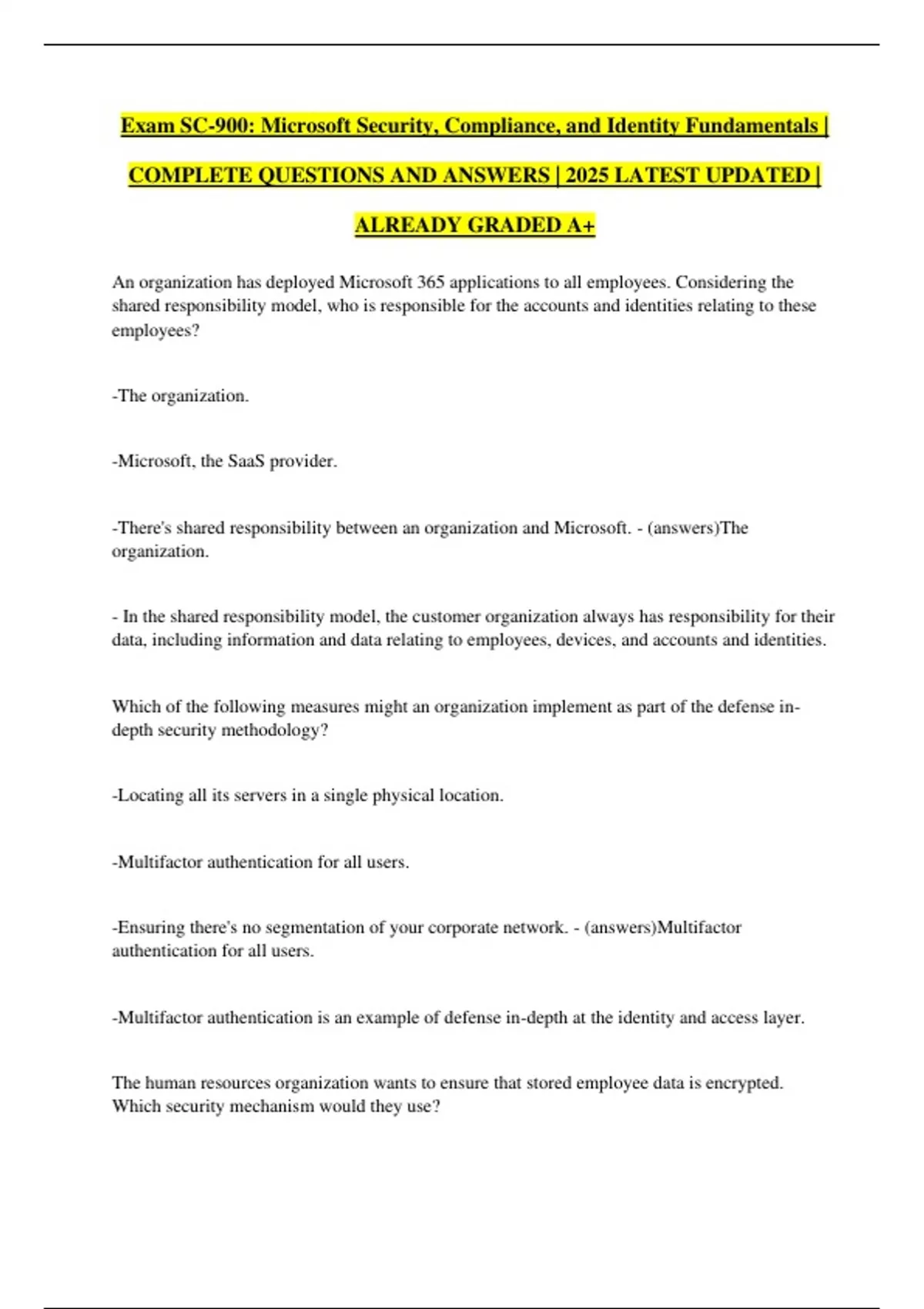 Exam SC-900: Microsoft Security, Compliance, and Identity Fundamentals | COMPLETE QUESTIONS AND ANSWERS | 2025 LATEST UPDATED | ALREADY GRADED A+

An organization has deployed Microsoft 365 applications to all employees. Considering the shared responsibility model, who is responsible for the accounts and identities relating to these employees?

-The organization.

-Microsoft, the SaaS provider.

-There's shared responsibility between an organization and Microsoft. - (answers)The organization.

- In the shared responsibility model, the customer organization always has responsibility for their data, including information and data relating to employees, devices, and accounts and identities.

Which of the following measures might an organization implement as part of the defense in-depth security methodology?

-Locating all its servers in a single physical location.

-Multifactor authentication for all users.

-Ensuring there's no segmentation of your corporate network. - (answers)Multifactor authentication for all users.

-Multifactor authentication is an example of defense in-depth at the identity and access layer.

The human resources organization wants to ensure that stored employee data is encrypted. Which security mechanism would they use?